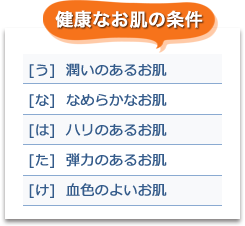 健康なお肌の条件

[う] 潤いのあるお肌

[な] なめらかなお肌

[は] ハリのあるお肌

[た] 弾力のあるお肌

[け] 血色のよいお肌